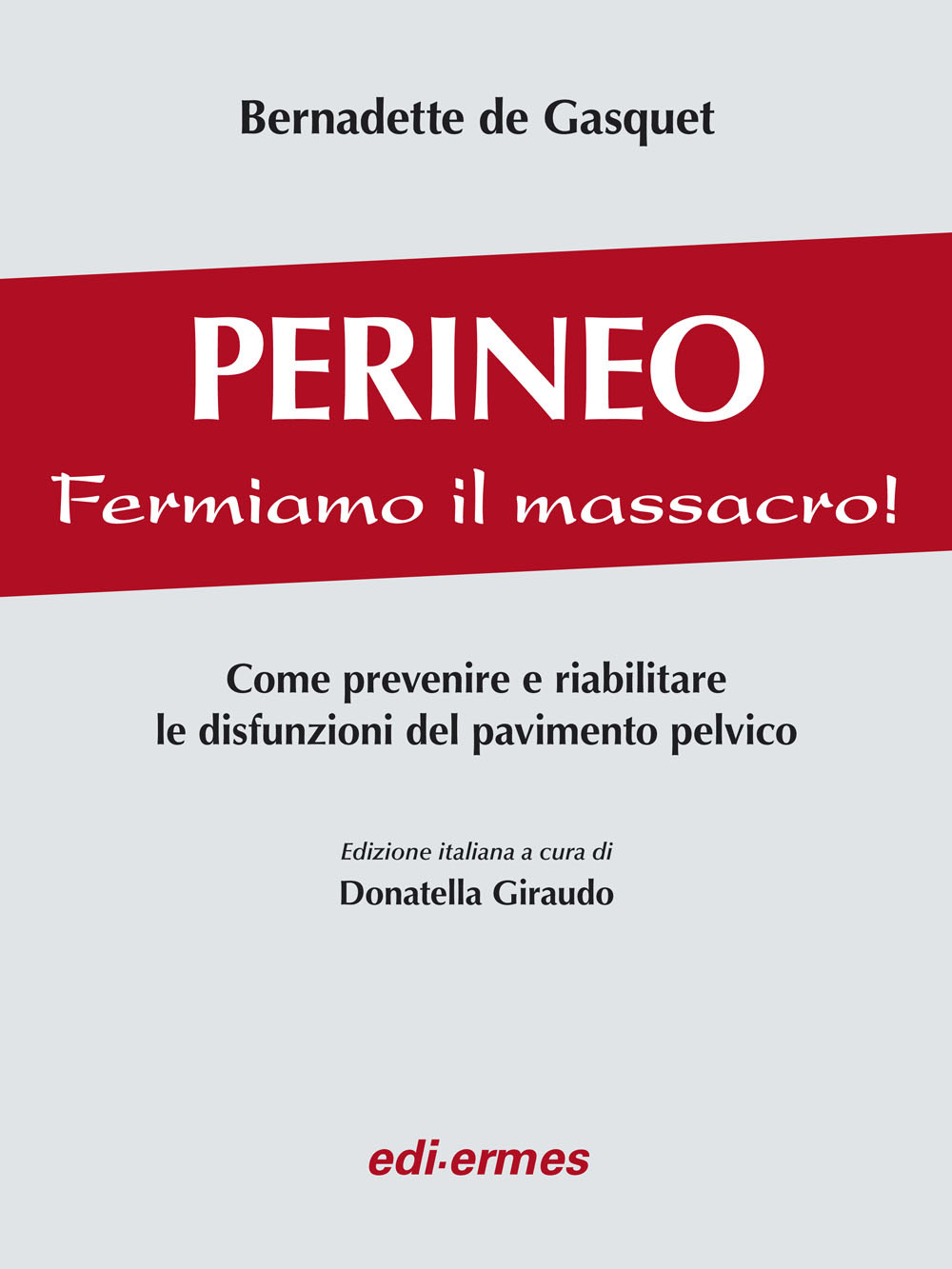 Bernadette de Gasquet

PERINEO
Fermiamo il massacro!

Come prevenire e riabilitare le disfunzioni del pavimento pelvico

Edizione italiana a cura di
Donatella Giraudo

edi·ermes